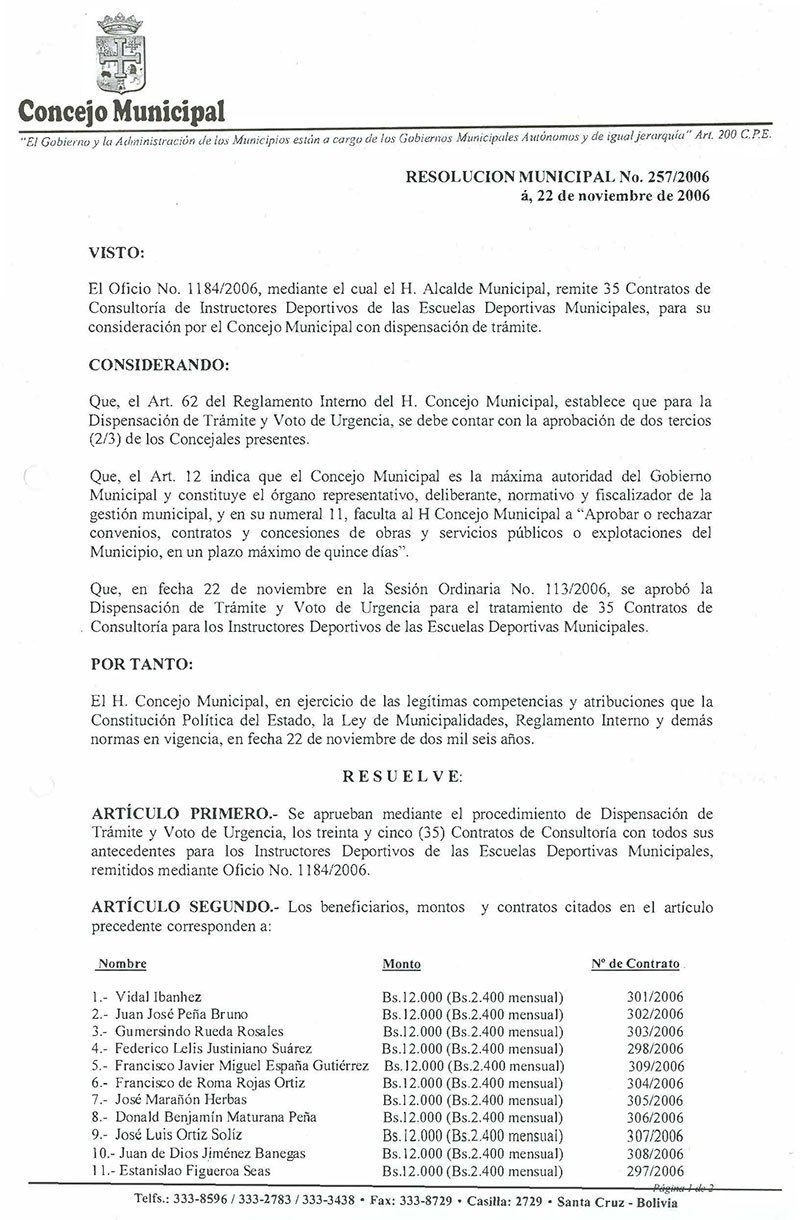 Concejo Municipal

"El Gobierno y la Administración de los Municipios están a cargo de los Gobiernos Municipales Autónomos y de igual jerarquía" Art. 200 C.P.E.

RESOLUCION MUNICIPAL No. 257/2006
á, 22 de noviembre de 2006

VISTO:

El Oficio No. 1184/2006, mediante el cual el H. Alcalde Municipal, remite 35 Contratos de Consultoría de Instructores Deportivos de las Escuelas Deportivas Municipales, para su consideración por el Concejo Municipal con dispensación de trámite.

CONSIDERANDO:

Que, el Art. 62 del Reglamento Interno del H. Concejo Municipal, establece que para la Dispensación de Trámite y Voto de Urgencia, se debe contar con la aprobación de dos tercios (2/3) de los Concejales presentes.

Que, el Art. 12 indica que el Concejo Municipal es la máxima autoridad del Gobierno Municipal y constituye el órgano representativo, deliberante, normativo y fiscalizador de la gestión municipal, y en su numeral 11, faculta al H Concejo Municipal a "Aprobar o rechazar convenios, contratos y concesiones de obras y servicios públicos o explotaciones del Municipio, en un plazo máximo de quince días".

Que, en fecha 22 de noviembre en la Sesión Ordinaria No. 113/2006, se aprobó la Dispensación de Trámite y Voto de Urgencia para el tratamiento de 35 Contratos de Consultoría para los Instructores Deportivos de las Escuelas Deportivas Municipales.

POR TANTO:

El H. Concejo Municipal, en ejercicio de las legítimas competencias y atribuciones que la Constitución Política del Estado, la Ley de Municipalidades, Reglamento Interno y demás normas en vigencia, en fecha 22 de noviembre de dos mil seis años.

RESUELVE:

ARTÍCULO PRIMERO.- Se aprueban mediante el procedimiento de Dispensación de Trámite y Voto de Urgencia, los treinta y cinco (35) Contratos de Consultoría con todos sus antecedentes para los Instructores Deportivos de las Escuelas Deportivas Municipales, remitidos mediante Oficio No. 1184/2006.

ARTÍCULO SEGUNDO.- Los beneficiarios, montos y contratos citados en el artículo precedente corresponden a:

| Nombre | Monto | Nº de Contrato |
|---|---|---|
| 1.- Vidal Ibanhez | Bs.12.000 (Bs.2.400 mensual) | 301/2006 |
| 2.- Juan José Peña Bruno | Bs.12.000 (Bs.2.400 mensual) | 302/2006 |
| 3.- Gumersindo Rueda Rosales | Bs.12.000 (Bs.2.400 mensual) | 303/2006 |
| 4.- Federico Lelis Justiniano Suárez | Bs.12.000 (Bs.2.400 mensual) | 298/2006 |
| 5.- Francisco Javier Miguel España Gutiérrez | Bs.12.000 (Bs.2.400 mensual) | 309/2006 |
| 6.- Francisco de Roma Rojas Ortiz | Bs.12.000 (Bs.2.400 mensual) | 304/2006 |
| 7.- José Marañón Herbas | Bs.12.000 (Bs.2.400 mensual) | 305/2006 |
| 8.- Donald Benjamín Maturana Peña | Bs.12.000 (Bs.2.400 mensual) | 306/2006 |
| 9.- José Luis Ortiz Solíz | Bs.12.000 (Bs.2.400 mensual) | 307/2006 |
| 10.- Juan de Dios Jiménez Banegas | Bs.12.000 (Bs.2.400 mensual) | 308/2006 |
| 11.- Estanislao Figueroa Seas | Bs.12.000 (Bs.2.400 mensual) | 297/2006 |

Página 1 de 2

Telfs.: 333-8596 / 333-2783 / 333-3438 • Fax: 333-8729 • Casilla: 2729 • Santa Cruz - Bolivia